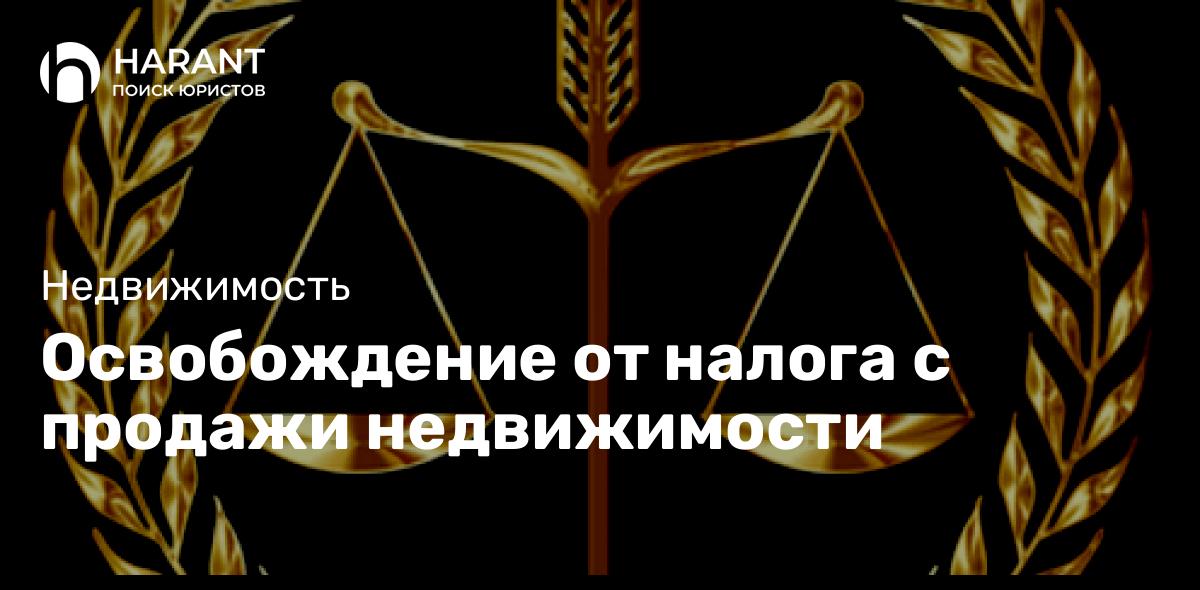 HARANT
ПОИСК ЮРИСТОВ

Недвижимость

Освобождение от налога с продажи недвижимости